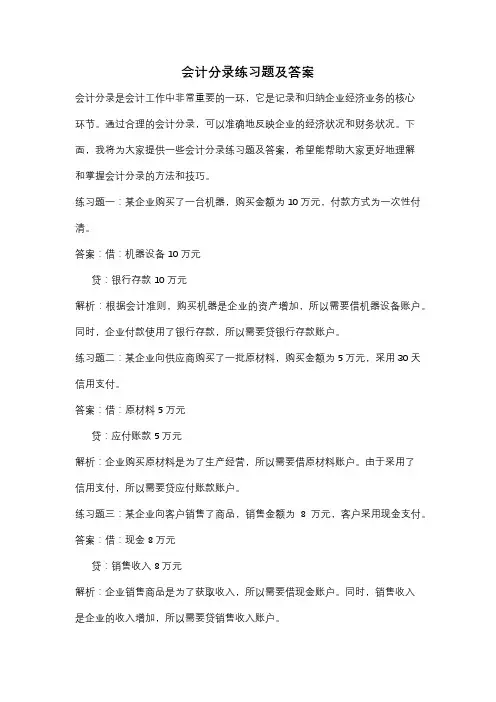 会计分录练习题及答案

会计分录是会计工作中非常重要的一环，它是记录和归纳企业经济业务的核心环节。通过合理的会计分录，可以准确地反映企业的经济状况和财务状况。下面，我将为大家提供一些会计分录练习题及答案，希望能帮助大家更好地理解和掌握会计分录的方法和技巧。

练习题一：某企业购买了一台机器，购买金额为 10 万元，付款方式为一次性付清。

答案：借：机器设备 10 万元

贷：银行存款 10 万元

解析：根据会计准则，购买机器是企业的资产增加，所以需要借机器设备账户。同时，企业付款使用了银行存款，所以需要贷银行存款账户。

练习题二：某企业向供应商购买了一批原材料，购买金额为 5 万元，采用 30 天信用支付。

答案：借：原材料 5 万元

贷：应付账款 5 万元

解析：企业购买原材料是为了生产经营，所以需要借原材料账户。由于采用了信用支付，所以需要贷应付账款账户。

练习题三：某企业向客户销售了商品，销售金额为 8 万元，客户采用现金支付。

答案：借：现金 8 万元

贷：销售收入 8 万元

解析：企业销售商品是为了获取收入，所以需要借现金账户。同时，销售收入是企业的收入增加，所以需要贷销售收入账户。